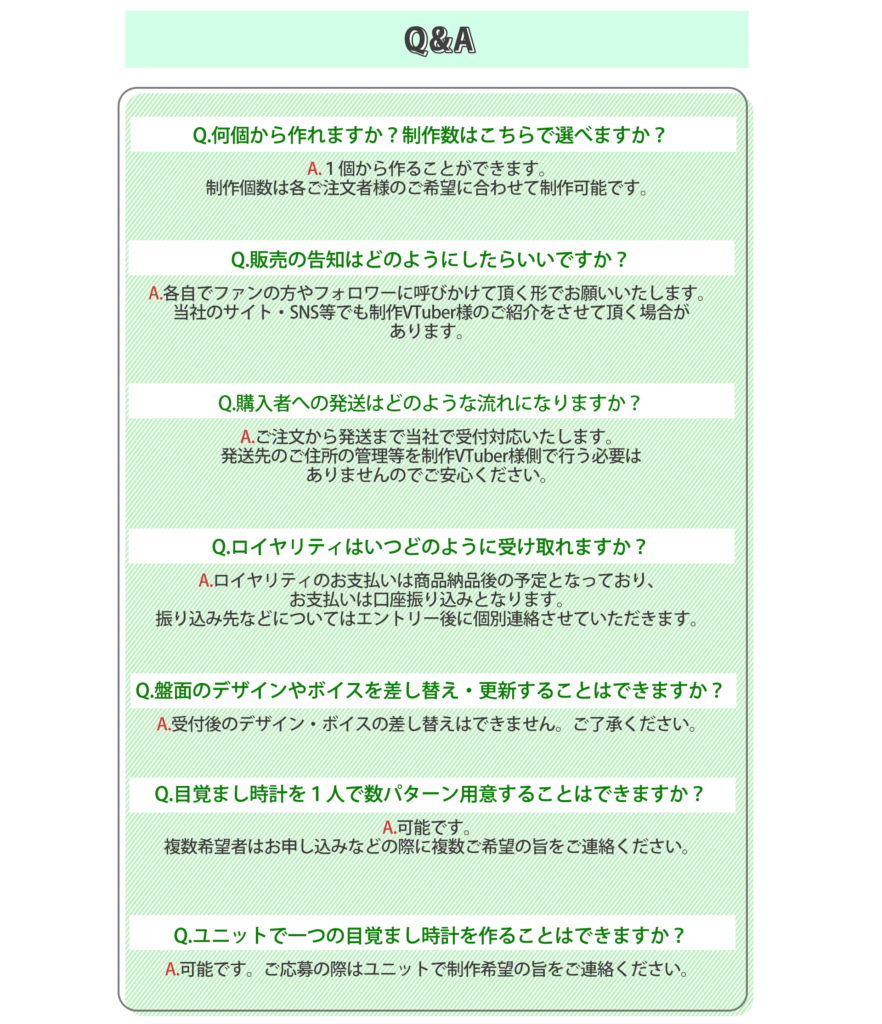 Q&A

Q.何個から作れますか？制作数はこちらで選べますか？

A.１個から作ることができます。
制作個数は各ご注文者様のご希望に合わせて制作可能です。

Q.販売の告知はどのようにしたらいいですか？

A.各自でファンの方やフォロワーに呼びかけて頂く形でお願いいたします。
当社のサイト・SNS等でも制作VTuber様のご紹介をさせて頂く場合があります。

Q.購入者への発送はどのような流れになりますか？

A.ご注文から発送まで当社で受付対応いたします。
発送先のご住所の管理等を制作VTuber様側で行う必要はありませんのでご安心ください。

Q.ロイヤリティはいつどのように受け取れますか？

A.ロイヤリティのお支払いは商品納品後の予定となっており、
お支払いは口座振り込みとなります。
振り込み先などについてはエントリー後に個別連絡させていただきます。

Q.盤面のデザインやボイスを差し替え・更新することはできますか？

A.受付後のデザイン・ボイスの差し替えはできません。ご了承ください。

Q.目覚まし時計を１人で数パターン用意することはできますか？

A.可能です。
複数希望者はお申し込みなどの際に複数ご希望の旨をご連絡ください。

Q.ユニットで一つの目覚まし時計を作ることはできますか？

A.可能です。ご応募の際はユニットで制作希望の旨をご連絡ください。